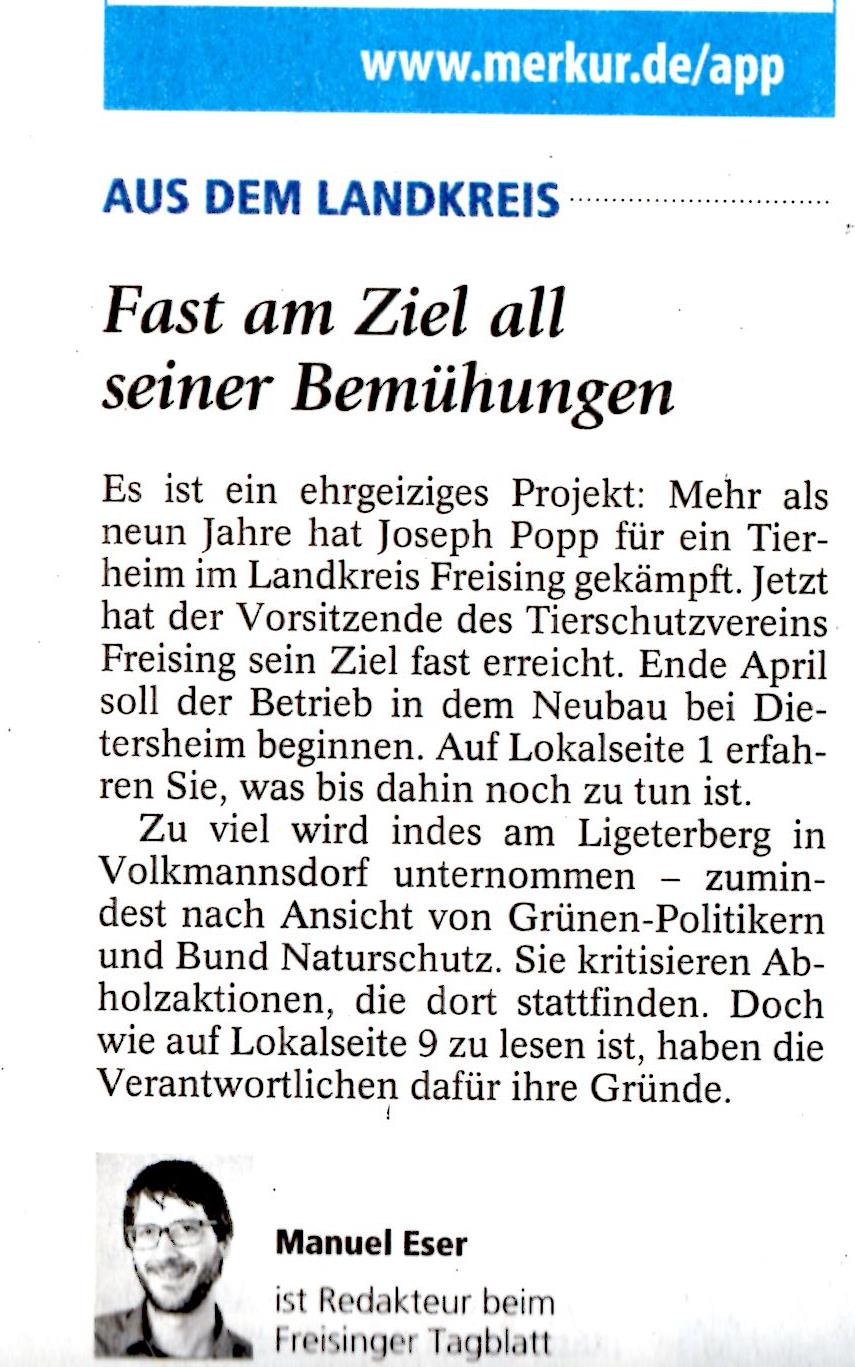 www.merkur.de/app

AUS DEM LANDKREIS

Fast am Ziel all seiner Bemühungen

Es ist ein ehrgeiziges Projekt: Mehr als neun Jahre hat Joseph Popp für ein Tierheim im Landkreis Freising gekämpft. Jetzt hat der Vorsitzende des Tierschutzvereins Freising sein Ziel fast erreicht. Ende April soll der Betrieb in dem Neubau bei Dietersheim beginnen. Auf Lokalseite 1 erfahren Sie, was bis dahin noch zu tun ist.

Zu viel wird indes am Ligeterberg in Volkmannsdorf unternommen – zumindest nach Ansicht von Grünen-Politikern und Bund Naturschutz. Sie kritisieren Abholzaktionen, die dort stattfinden. Doch wie auf Lokalseite 9 zu lesen ist, haben die Verantwortlichen dafür ihre Gründe.

Manuel Eser
ist Redakteur beim
Freisinger Tagblatt